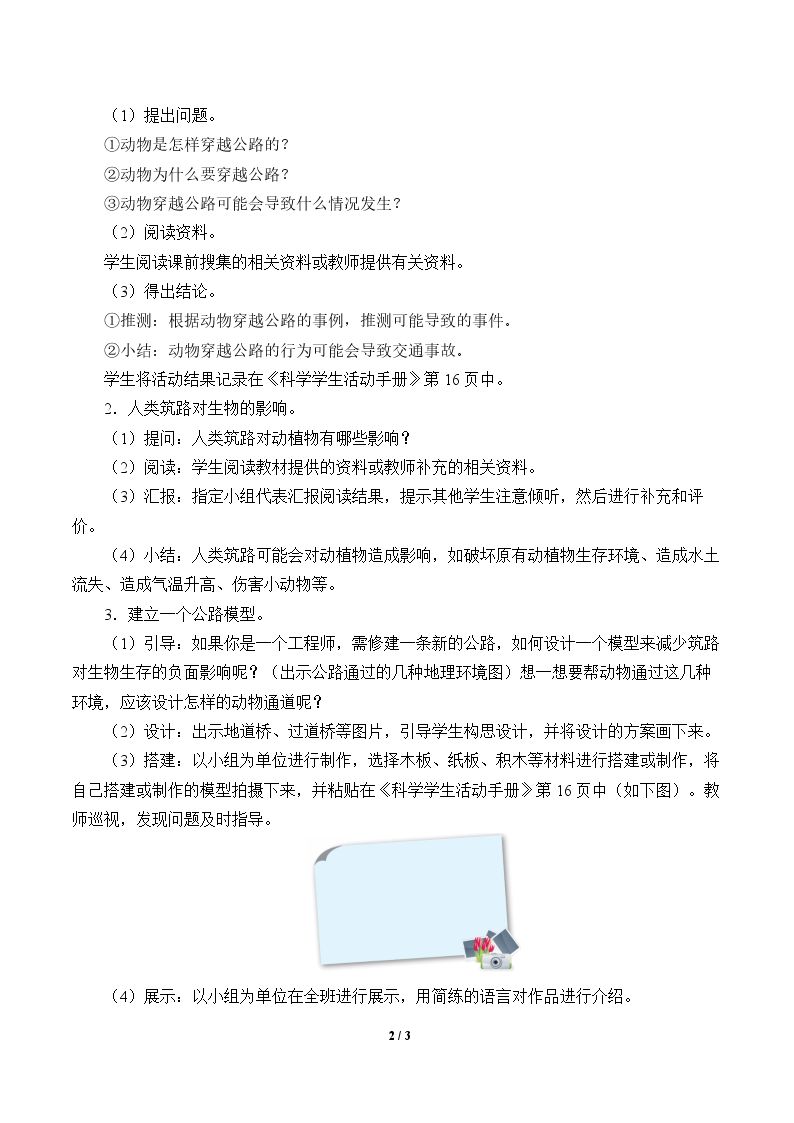 （1）提出问题。

①动物是怎样穿越公路的？

②动物为什么要穿越公路？

③动物穿越公路可能会导致什么情况发生？

（2）阅读资料。

学生阅读课前搜集的相关资料或教师提供有关资料。

（3）得出结论。

①推测：根据动物穿越公路的事例，推测可能导致的事件。

②小结：动物穿越公路的行为可能会导致交通事故。

学生将活动结果记录在《科学学生活动手册》第16页中。

2．人类筑路对生物的影响。

（1）提问：人类筑路对动植物有哪些影响？

（2）阅读：学生阅读教材提供的资料或教师补充的相关资料。

（3）汇报：指定小组代表汇报阅读结果，提示其他学生注意倾听，然后进行补充和评价。

（4）小结：人类筑路可能会对动植物造成影响，如破坏原有动植物生存环境、造成水土流失、造成气温升高、伤害小动物等。

3．建立一个公路模型。

（1）引导：如果你是一个工程师，需修建一条新的公路，如何设计一个模型来减少筑路对生物生存的负面影响呢？（出示公路通过的几种地理环境图）想一想要帮动物通过这几种环境，应该设计怎样的动物通道呢？

（2）设计：出示地道桥、过道桥等图片，引导学生构思设计，并将设计的方案画下来。

（3）搭建：以小组为单位进行制作，选择木板、纸板、积木等材料进行搭建或制作，将自己搭建或制作的模型拍摄下来，并粘贴在《科学学生活动手册》第16页中（如下图）。教师巡视，发现问题及时指导。

（4）展示：以小组为单位在全班进行展示，用简练的语言对作品进行介绍。

2 / 3